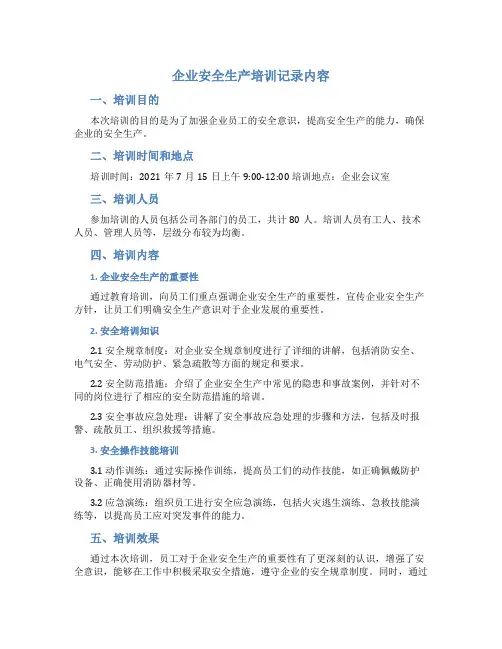 企业安全生产培训记录内容

一、培训目的

本次培训的目的是为了加强企业员工的安全意识，提高安全生产的能力，确保企业的安全生产。

二、培训时间和地点

培训时间：2021 年 7 月 15 日上午 9:00-12:00 培训地点：企业会议室

三、培训人员

参加培训的人员包括公司各部门的员工，共计 80 人。培训人员有工人、技术人员、管理人员等，层级分布较为均衡。

四、培训内容

1. 企业安全生产的重要性

通过教育培训，向员工们重点强调企业安全生产的重要性，宣传企业安全生产方针，让员工们明确安全生产意识对于企业发展的重要性。

2. 安全培训知识

2.1 安全规章制度：对企业安全规章制度进行了详细的讲解，包括消防安全、电气安全、劳动防护、紧急疏散等方面的规定和要求。

2.2 安全防范措施：介绍了企业安全生产中常见的隐患和事故案例，并针对不同的岗位进行了相应的安全防范措施的培训。

2.3 安全事故应急处理：讲解了安全事故应急处理的步骤和方法，包括及时报警、疏散员工、组织救援等措施。

3. 安全操作技能培训

3.1 动作训练：通过实际操作训练，提高员工们的动作技能，如正确佩戴防护设备、正确使用消防器材等。

3.2 应急演练：组织员工进行安全应急演练，包括火灾逃生演练、急救技能演练等，以提高员工应对突发事件的能力。

五、培训效果

通过本次培训，员工对于企业安全生产的重要性有了更深刻的认识，增强了安全意识，能够在工作中积极采取安全措施，遵守企业的安全规章制度。同时，通过